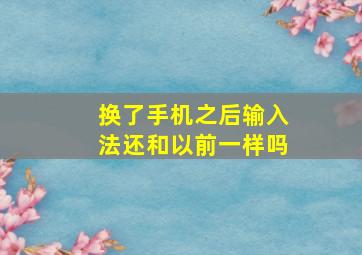 换了手机之后输入法还和以前一样吗